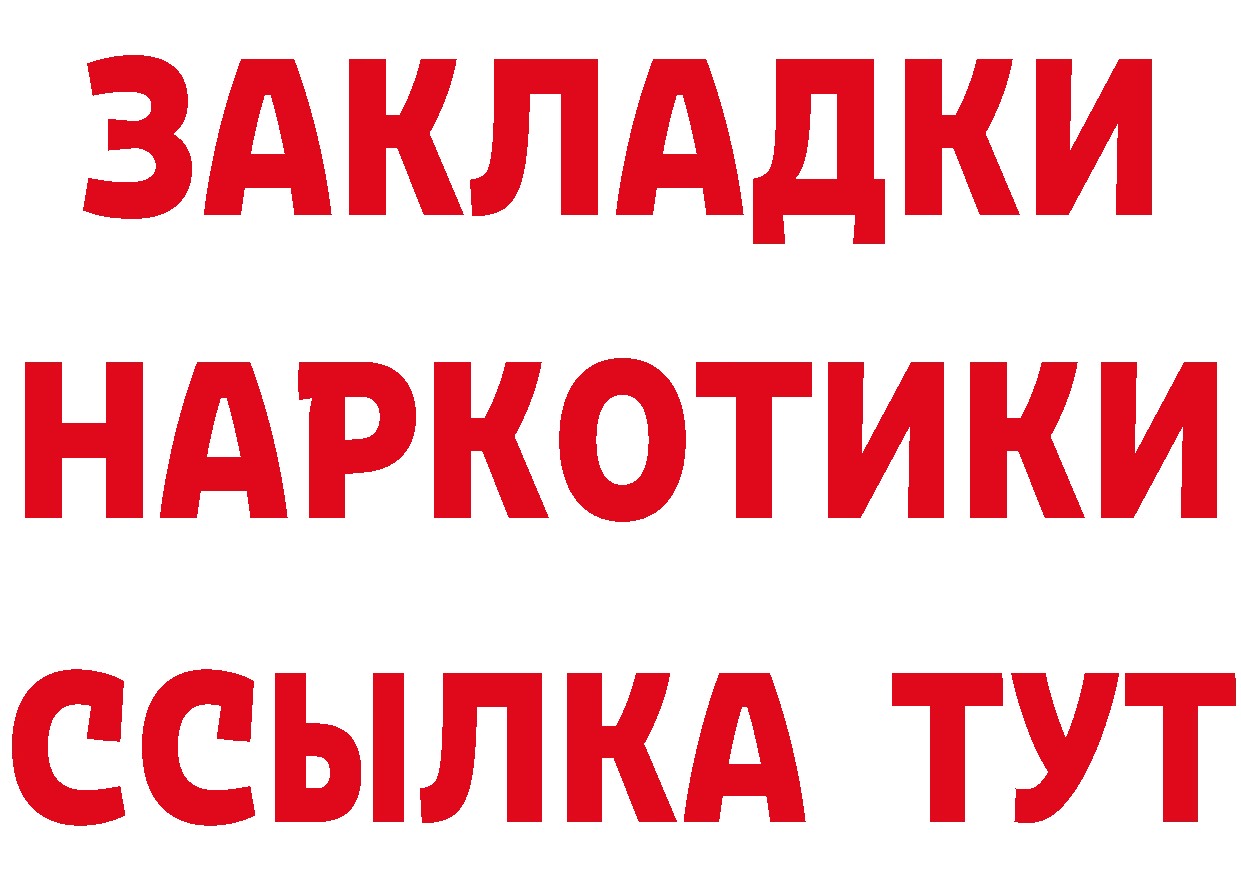 ЗАКЛАДКИ
НАРКОТИКИ
ССЫЛКА ТУТ